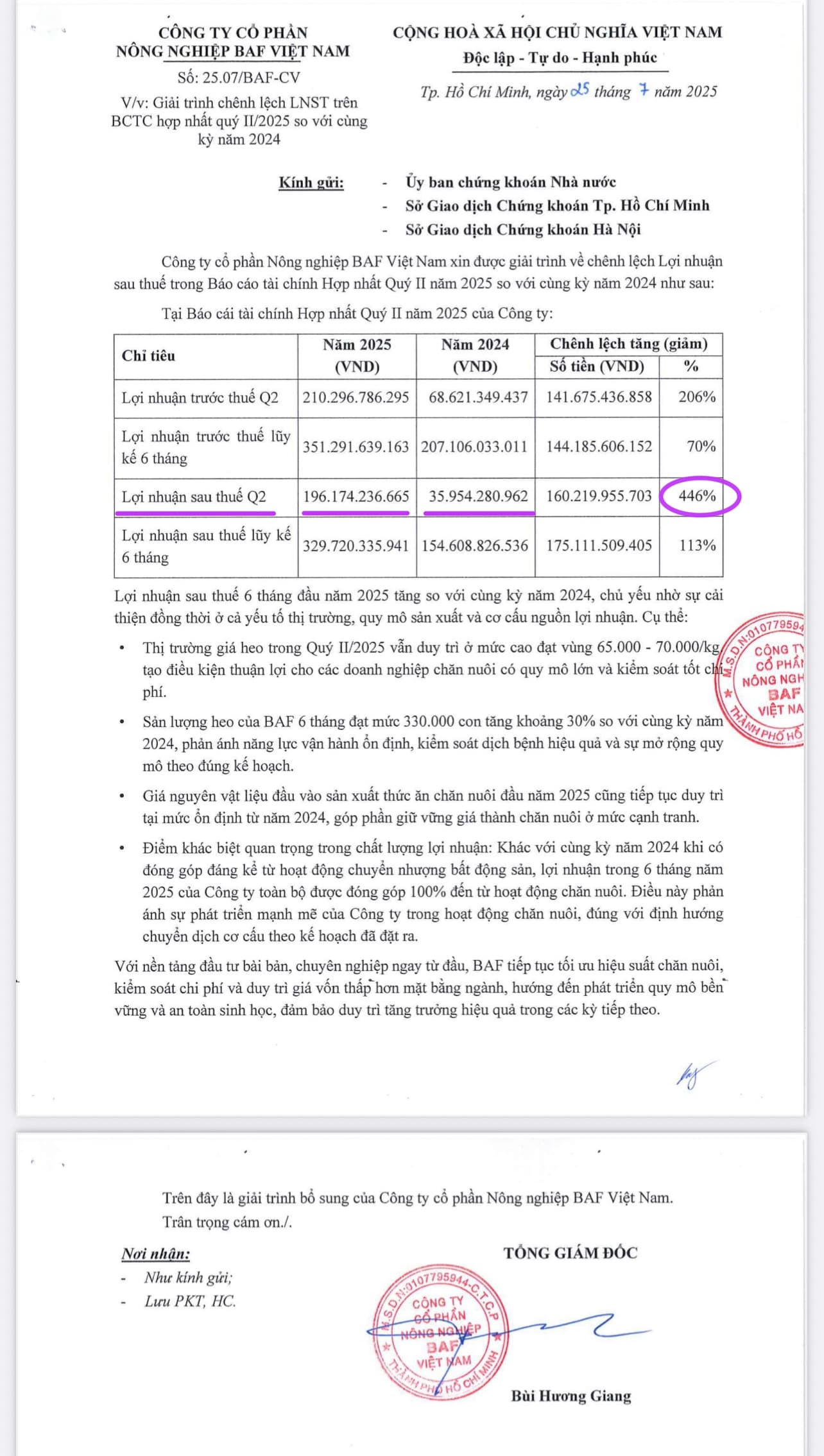 CÔNG TY CỔ PHẦN
NÔNG NGHIỆP BAF VIỆT NAM
Số: 25.07/BAF-CV
V/v: Giải trình chênh lệch LNST trên BCTC hợp nhất quý II/2025 so với cùng kỳ năm 2024

CỘNG HOÀ XÃ HỘI CHỦ NGHĨA VIỆT NAM
Độc lập - Tự do - Hạnh phúc
Tp. Hồ Chí Minh, ngày 25 tháng 7 năm 2025

Kính gửi:
- Ủy ban chứng khoán Nhà nước
- Sở Giao dịch Chứng khoán Tp. Hồ Chí Minh
- Sở Giao dịch Chứng khoán Hà Nội

Công ty cổ phần Nông nghiệp BAF Việt Nam xin được giải trình về chênh lệch Lợi nhuận sau thuế trong Báo cáo tài chính Hợp nhất Quý II năm 2025 so với cùng kỳ năm 2024 như sau:

Tại Báo cái tài chính Hợp nhất Quý II năm 2025 của Công ty:

| Chỉ tiêu | Năm 2025 (VND) | Năm 2024 (VND) | Chênh lệch tăng (giảm) Số tiền (VND) | % |
|---|---|---|---|---|
| Lợi nhuận trước thuế Q2 | 210.296.786.295 | 68.621.349.437 | 141.675.436.858 | 206% |
| Lợi nhuận trước thuế lũy kế 6 tháng | 351.291.639.163 | 207.106.033.011 | 144.185.606.152 | 70% |
| Lợi nhuận sau thuế Q2 | 196.174.236.665 | 35.954.280.962 | 160.219.955.703 | 446% |
| Lợi nhuận sau thuế lũy kế 6 tháng | 329.720.335.941 | 154.608.826.536 | 175.111.509.405 | 113% |

Lợi nhuận sau thuế 6 tháng đầu năm 2025 tăng so với cùng kỳ năm 2024, chủ yếu nhờ sự cải thiện đồng thời ở cả yếu tố thị trường, quy mô sản xuất và cơ cấu nguồn lợi nhuận. Cụ thể:

• Thị trường giá heo trong Quý II/2025 vẫn duy trì ở mức cao đạt vùng 65.000 - 70.000/kg tạo điều kiện thuận lợi cho các doanh nghiệp chăn nuôi có quy mô lớn và kiểm soát tốt chi phí.

• Sản lượng heo của BAF 6 tháng đạt mức 330.000 con tăng khoảng 30% so với cùng kỳ năm 2024, phản ánh năng lực vận hành ổn định, kiểm soát dịch bệnh hiệu quả và sự mở rộng quy mô theo đúng kế hoạch.

• Giá nguyên vật liệu đầu vào sản xuất thức ăn chăn nuôi đầu năm 2025 cũng tiếp tục duy trì tại mức ổn định từ năm 2024, góp phần giữ vững giá thành chăn nuôi ở mức cạnh tranh.

• Điểm khác biệt quan trọng trong chất lượng lợi nhuận: Khác với cùng kỳ năm 2024 khi có đóng góp đáng kể từ hoạt động chuyển nhượng bất động sản, lợi nhuận trong 6 tháng năm 2025 của Công ty toàn bộ được đóng góp 100% đến từ hoạt động chăn nuôi. Điều này phản ánh sự phát triển mạnh mẽ của Công ty trong hoạt động chăn nuôi, đúng với định hướng chuyển dịch cơ cấu theo kế hoạch đã đặt ra.

Với nền tảng đầu tư bài bản, chuyên nghiệp ngay từ đầu, BAF tiếp tục tối ưu hiệu suất chăn nuôi, kiểm soát chi phí và duy trì giá vốn thấp hơn mặt bằng ngành, hướng đến phát triển quy mô bền vững và an toàn sinh học, đảm bảo duy trì tăng trưởng hiệu quả trong các kỳ tiếp theo.

M.S.D.N:010779594 CÔNG TY CỔ PHẦN NÔNG NGH BAF VIỆT NA THÀNH PHỐ HỒ

Trên đây là giải trình bổ sung của Công ty cổ phần Nông nghiệp BAF Việt Nam.
Trân trọng cám ơn./.

Nơi nhận:
- Như kính gửi;
- Lưu PKT, HC.

TỔNG GIÁM ĐỐC
M.S.D.N:0107795944-C.T.C.P CÔNG TY CỔ PHẦN NÔNG NGHIỆP BAF VIỆT NAM THÀNH PHỐ HỒ CHÍ MINH
Bùi Hương Giang